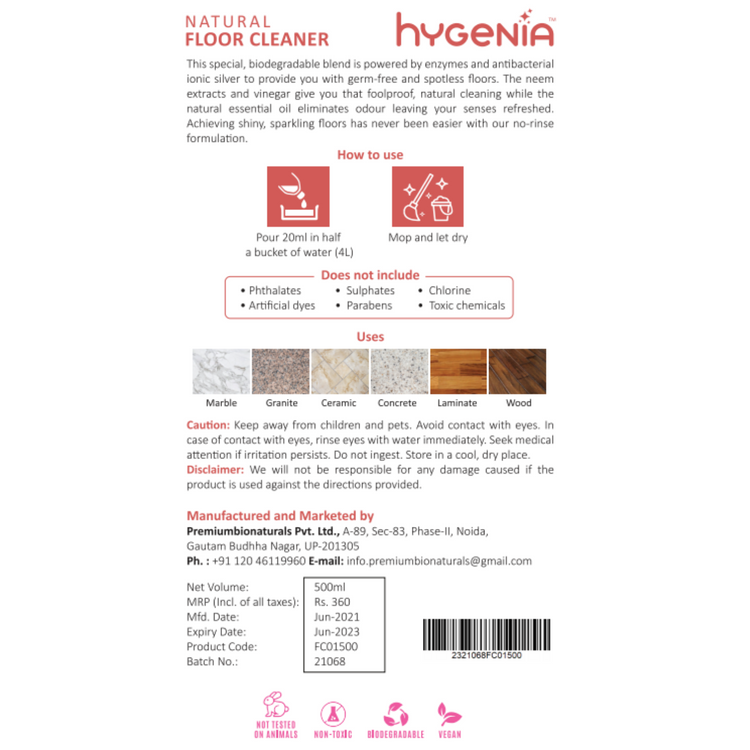 NATURAL
FLOOR CLEANER

hygenia™

This special, biodegradable blend is powered by enzymes and antibacterial ionic silver to provide you with germ-free and spotless floors. The neem extracts and vinegar give you that foolproof, natural cleaning while the natural essential oil eliminates odour leaving your senses refreshed. Achieving shiny, sparkling floors has never been easier with our no-rinse formulation.

How to use

Pour 20ml in half a bucket of water (4L)

Mop and let dry

Does not include

• Phthalates
• Artificial dyes
• Sulphates
• Parabens
• Chlorine
• Toxic chemicals

Uses

Marble
Granite
Ceramic
Concrete
Laminate
Wood

Caution: Keep away from children and pets. Avoid contact with eyes. In case of contact with eyes, rinse eyes with water immediately. Seek medical attention if irritation persists. Do not ingest. Store in a cool, dry place.
Disclaimer: We will not be responsible for any damage caused if the product is used against the directions provided.

Manufactured and Marketed by
Premiumbionaturals Pvt. Ltd., A-89, Sec-83, Phase-II, Noida, Gautam Budhha Nagar, UP-201305
Ph. : +91 120 46119960 E-mail: info.premiumbionaturals@gmail.com

| Net Volume: | 500ml |
|---|---|
| MRP (Incl. of all taxes): | Rs. 360 |
| Mfd. Date: | Jun-2021 |
| Expiry Date: | Jun-2023 |
| Product Code: | FC01500 |
| Batch No.: | 21068 |

2321068FC01500

NOT TESTED ON ANIMALS
NON-TOXIC
BIODEGRADABLE
VEGAN